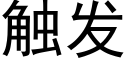 触发